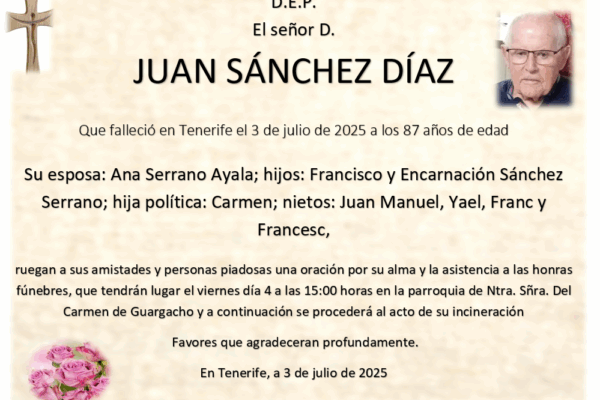 D.E.P.

El señor D.

JUAN SÁNCHEZ DÍAZ

Que falleció en Tenerife el 3 de julio de 2025 a los 87 años de edad

Su esposa: Ana Serrano Ayala; hijos: Francisco y Encarnación Sánchez Serrano; hija política: Carmen; nietos: Juan Manuel, Yael, Franc y Francesc,

ruegan a sus amistades y personas piadosas una oración por su alma y la asistencia a las honras fúnebres, que tendrán lugar el viernes día 4 a las 15:00 horas en la parroquia de Ntra. Sñra. Del Carmen de Guargacho y a continuación se procederá al acto de su incineración

Favores que agradeceran profundamente.

En Tenerife, a 3 de julio de 2025